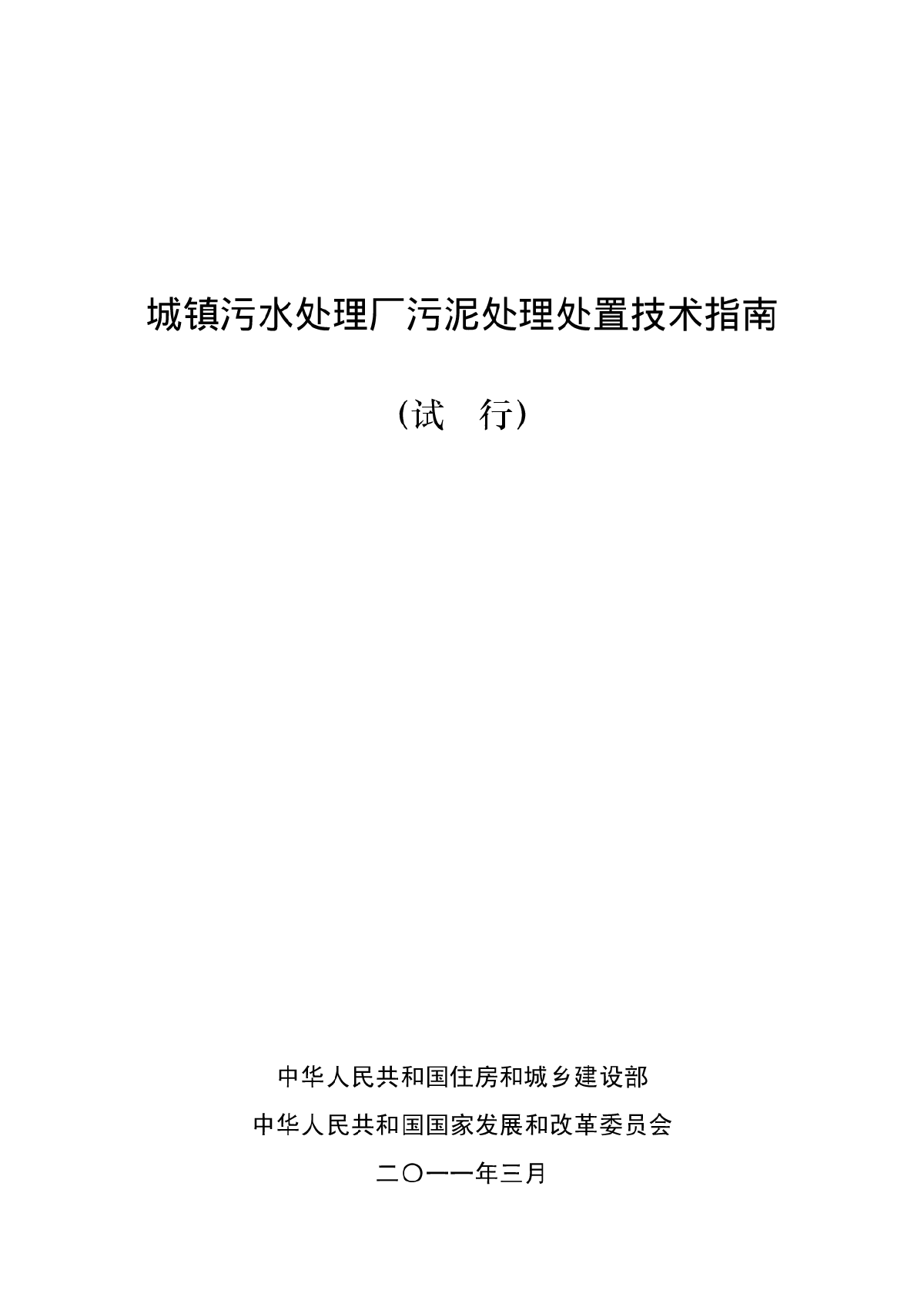 城镇污水处理厂污泥处理处置技术指南

（试　行）

中华人民共和国住房和城乡建设部

中华人民共和国国家发展和改革委员会

二〇一一年三月